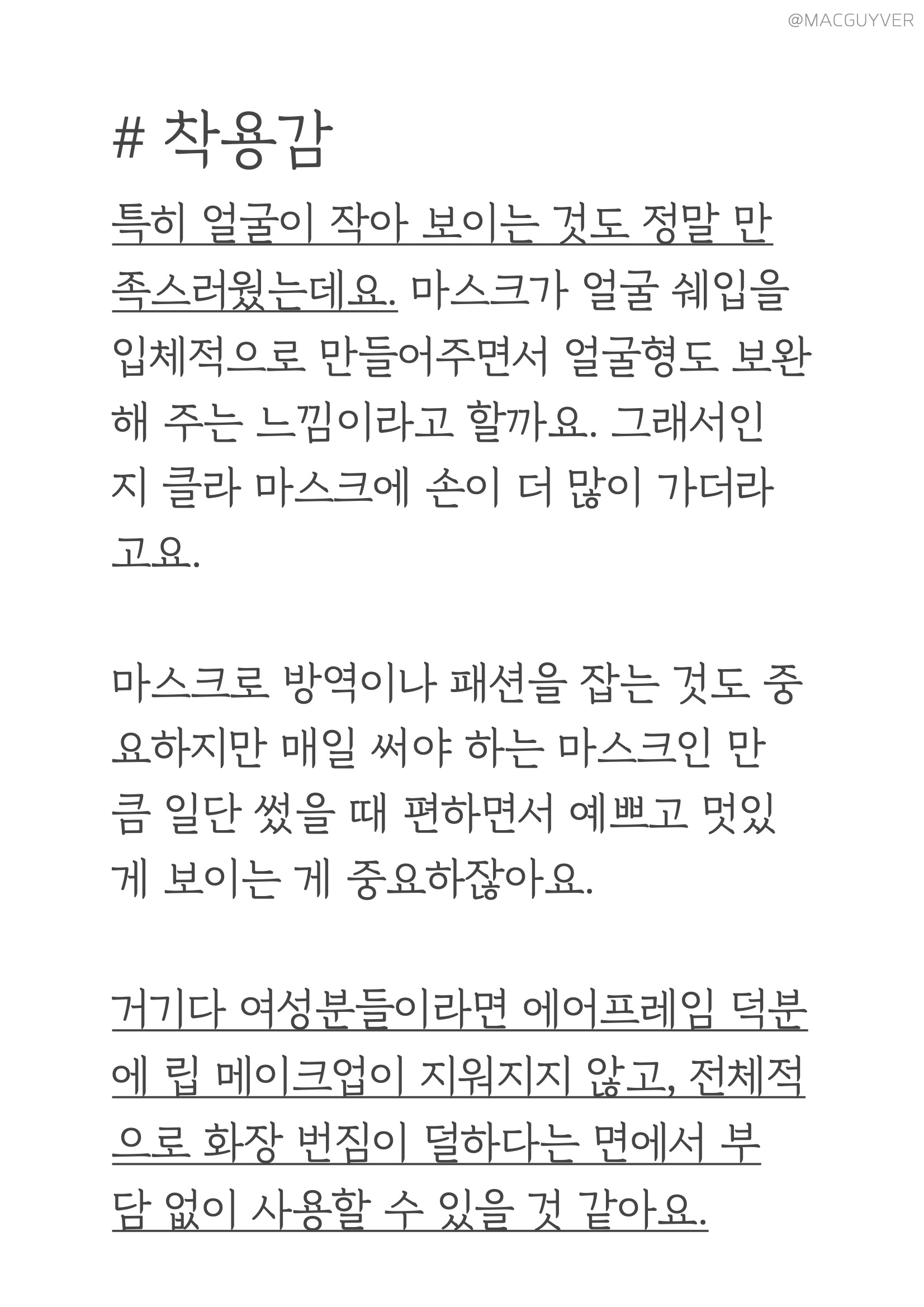 @MACGUYVER

# 착용감

특히 얼굴이 작아 보이는 것도 정말 만족스러웠는데요. 마스크가 얼굴 쉐입을 입체적으로 만들어주면서 얼굴형도 보완해 주는 느낌이라고 할까요. 그래서인지 클라 마스크에 손이 더 많이 가더라고요.

마스크로 방역이나 패션을 잡는 것도 중요하지만 매일 써야 하는 마스크인 만큼 일단 썼을 때 편하면서 예쁘고 멋있게 보이는 게 중요하잖아요.

거기다 여성분들이라면 에어프레임 덕분에 립 메이크업이 지워지지 않고, 전체적으로 화장 번짐이 덜하다는 면에서 부담 없이 사용할 수 있을 것 같아요.